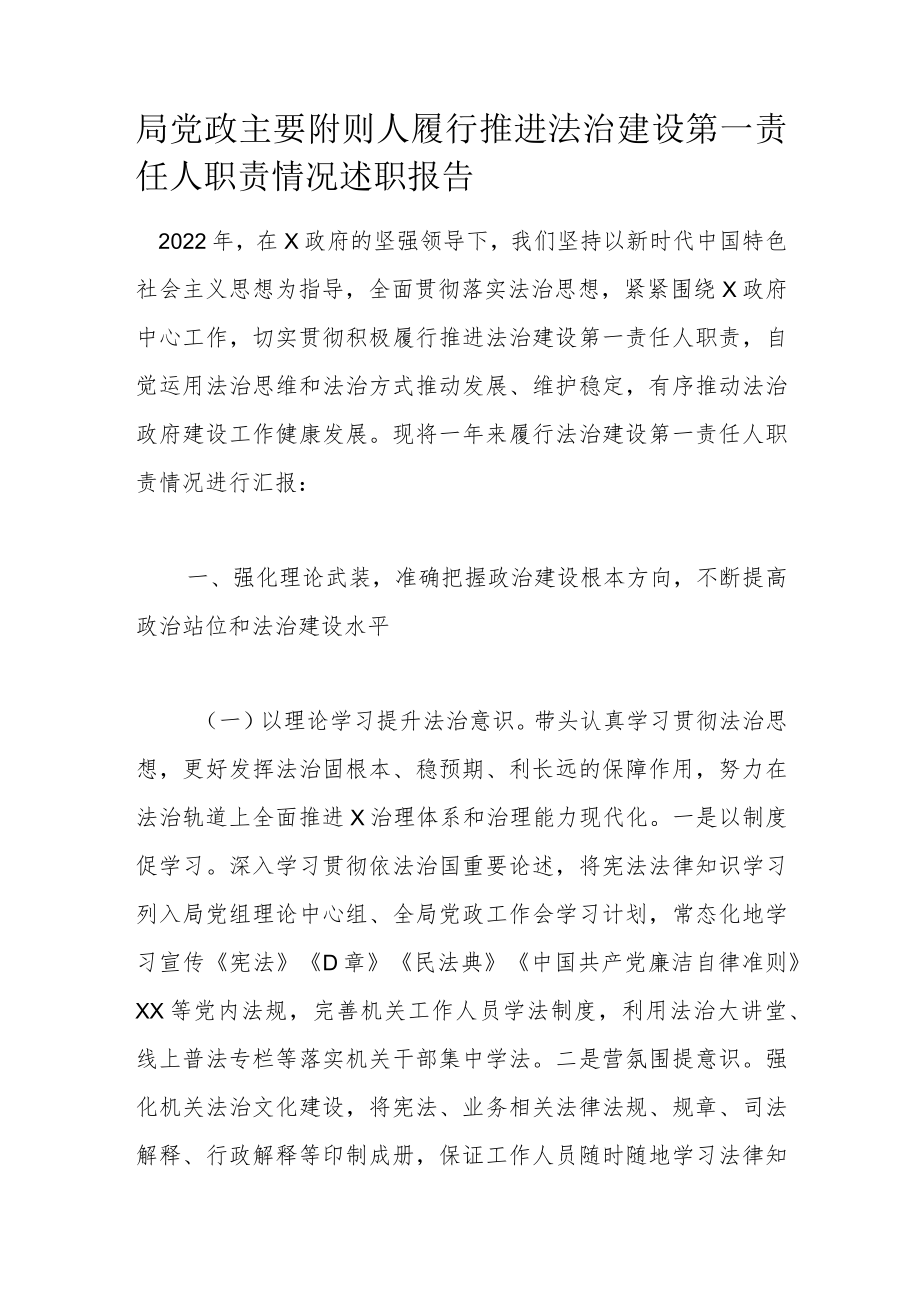 局党政主要附则人履行推进法治建设第一责任人职责情况述职报告

2022年，在X政府的坚强领导下，我们坚持以新时代中国特色社会主义思想为指导，全面贯彻落实法治思想，紧紧围绕X政府中心工作，切实贯彻积极履行推进法治建设第一责任人职责，自觉运用法治思维和法治方式推动发展、维护稳定，有序推动法治政府建设工作健康发展。现将一年来履行法治建设第一责任人职责情况进行汇报：

一、强化理论武装，准确把握政治建设根本方向，不断提高政治站位和法治建设水平

（一）以理论学习提升法治意识。带头认真学习贯彻法治思想，更好发挥法治固根本、稳预期、利长远的保障作用，努力在法治轨道上全面推进X治理体系和治理能力现代化。一是以制度促学习。深入学习贯彻依法治国重要论述，将宪法法律知识学习列入局党组理论中心组、全局党政工作会学习计划，常态化地学习宣传《宪法》《D章》《民法典》《中国共产党廉洁自律准则》XX等党内法规，完善机关工作人员学法制度，利用法治大讲堂、线上普法专栏等落实机关干部集中学法。二是营氛围提意识。强化机关法治文化建设，将宪法、业务相关法律法规、规章、司法解释、行政解释等印制成册，保证工作人员随时随地学习法律知